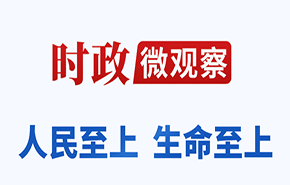 时政 微观察

人民至上 生命至上